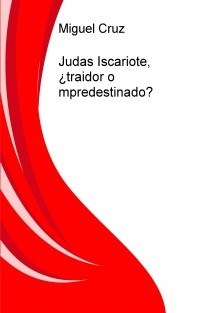 Miguel Cruz

Judas Iscariote, ¿traidor o mpredestinado?